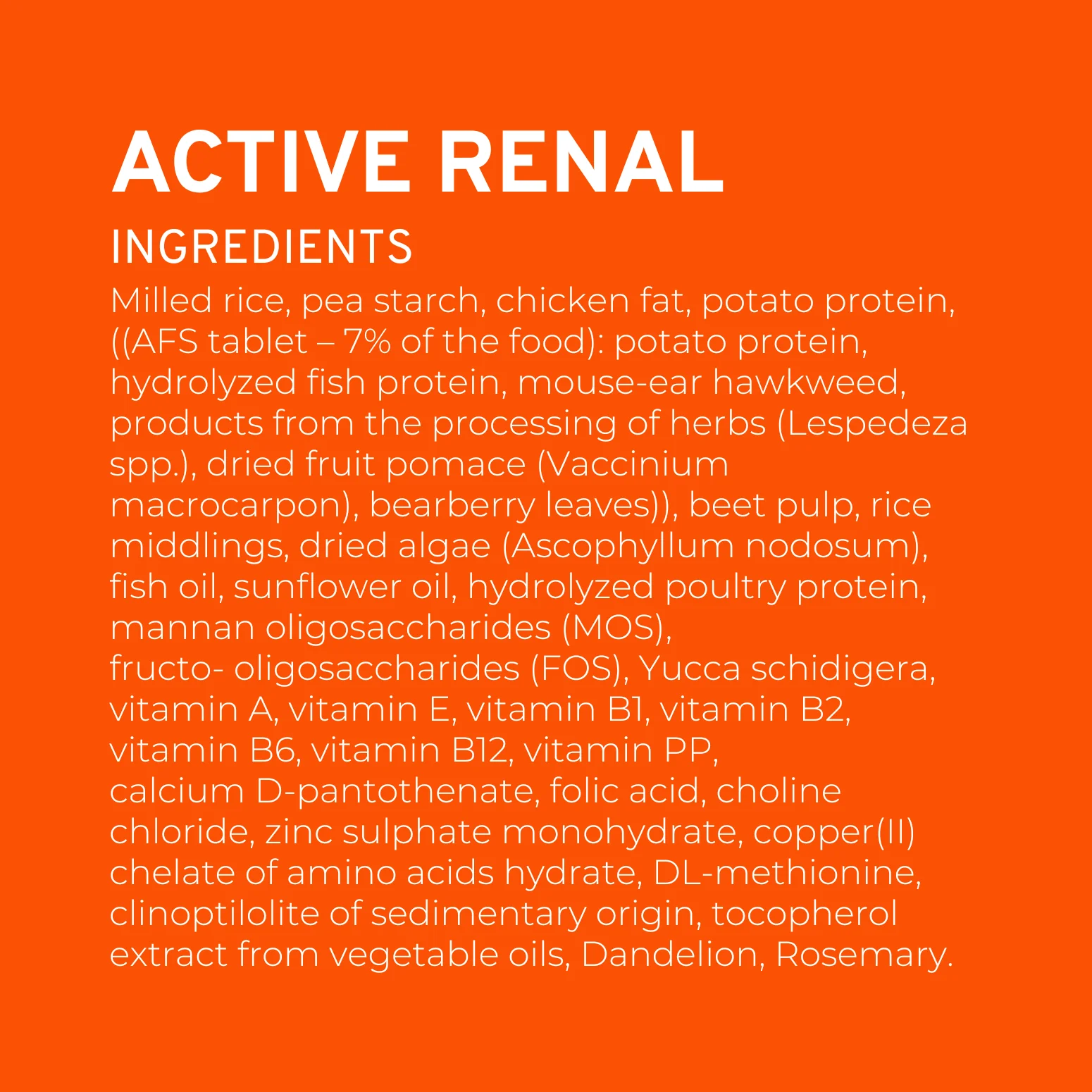 ACTIVE RENAL

INGREDIENTS

Milled rice, pea starch, chicken fat, potato protein, ((AFS tablet – 7% of the food): potato protein, hydrolyzed fish protein, mouse-ear hawkweed, products from the processing of herbs (Lespedeza spp.), dried fruit pomace (Vaccinium macrocarpon), bearberry leaves)), beet pulp, rice middlings, dried algae (Ascophyllum nodosum), fish oil, sunflower oil, hydrolyzed poultry protein, mannan oligosaccharides (MOS), fructo- oligosaccharides (FOS), Yucca schidigera, vitamin A, vitamin E, vitamin B1, vitamin B2, vitamin B6, vitamin B12, vitamin PP, calcium D-pantothenate, folic acid, choline chloride, zinc sulphate monohydrate, copper(II) chelate of amino acids hydrate, DL-methionine, clinoptilolite of sedimentary origin, tocopherol extract from vegetable oils, Dandelion, Rosemary.